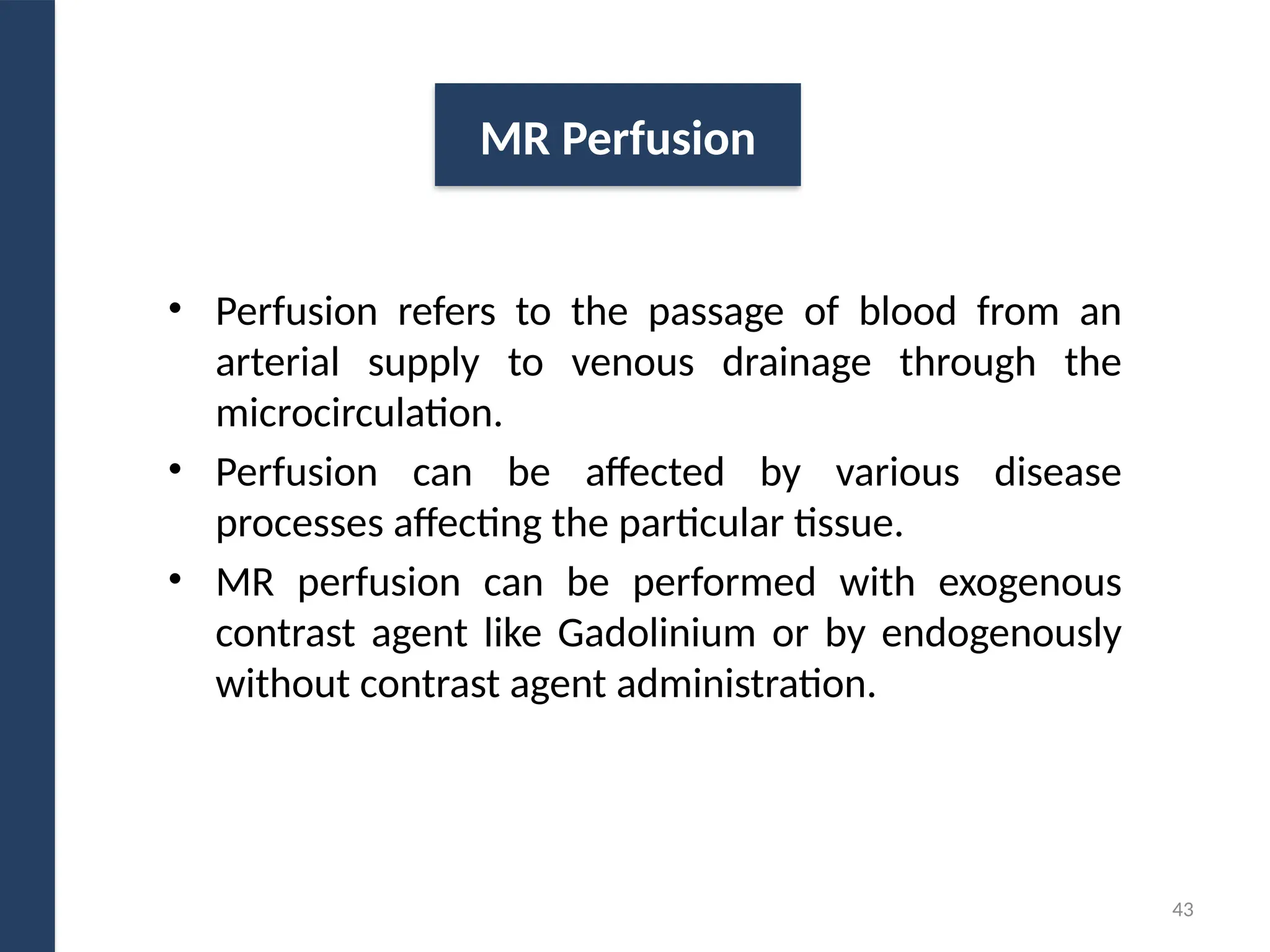 MR Perfusion

• Perfusion refers to the passage of blood from an arterial supply to venous drainage through the microcirculation.
• Perfusion can be affected by various disease processes affecting the particular tissue.
• MR perfusion can be performed with exogenous contrast agent like Gadolinium or by endogenously without contrast agent administration.

43